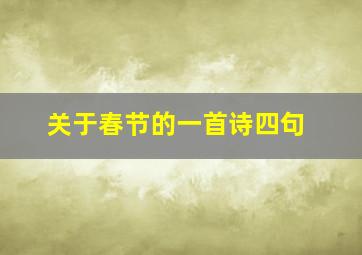 关于春节的一首诗四句